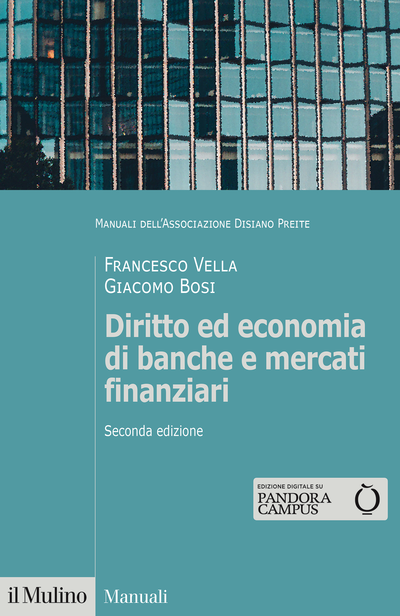 Manuali dell'Associazione Disiano Preite

Francesco Vella
Giacomo Bosi

Diritto ed economia di banche e mercati finanziari

Seconda edizione

EDIZIONE DIGITALE SU
PANDORA CAMPUS

il Mulino Manuali